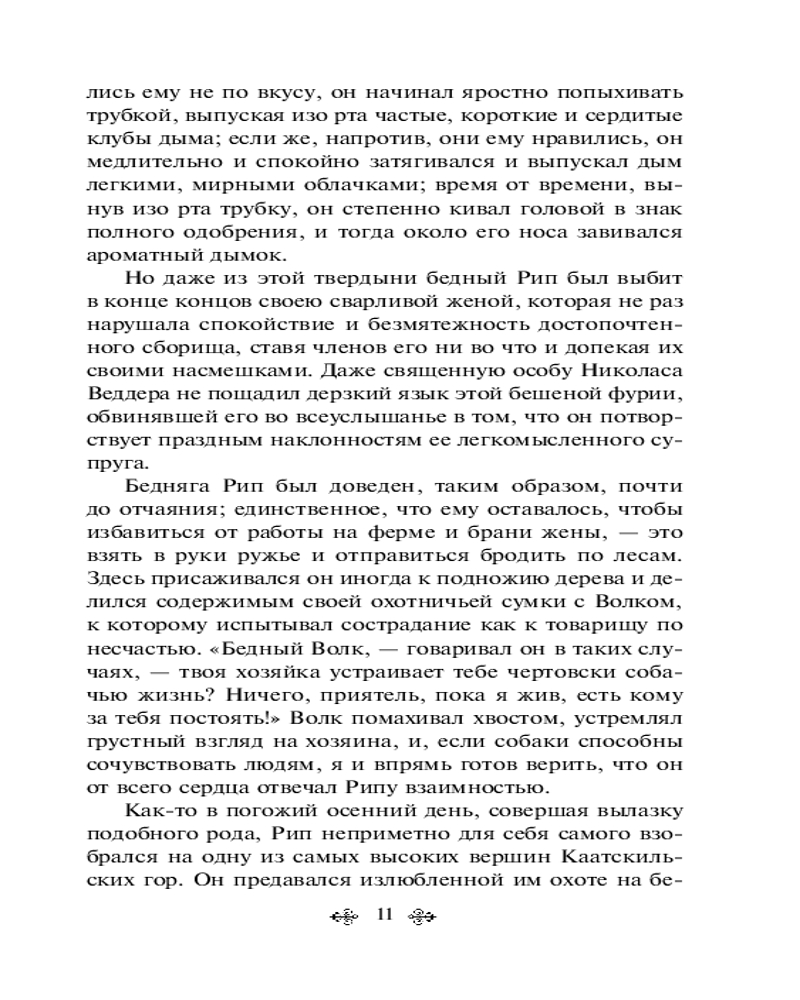 лись ему не по вкусу, он начинал яростно попыхивать трубкой, выпуская изо рта частые, короткие и сердитые клубы дыма; если же, напротив, они ему нравились, он медлительно и спокойно затягивался и выпускал дым легкими, мирными облачками; время от времени, вынув изо рта трубку, он степенно кивал головой в знак полного одобрения, и тогда около его носа завивался ароматный дымок.

Но даже из этой твердыни бедный Рип был выбит в конце концов своею сварливой женой, которая не раз нарушала спокойствие и безмятежность достопочтенного сборища, ставя членов его ни во что и допекая их своими насмешками. Даже священную особу Николаса Веддера не пощадил дерзкий язык этой бешеной фурии, обвинявшей его во всеуслышанье в том, что он потворствует праздным наклонностям ее легкомысленного супруга.

Бедняга Рип был доведен, таким образом, почти до отчаяния; единственное, что ему оставалось, чтобы избавиться от работы на ферме и брани жены, — это взять в руки ружье и отправиться бродить по лесам. Здесь присаживался он иногда к подножию дерева и делился содержимым своей охотничьей сумки с Волком, к которому испытывал сострадание как к товарищу по несчастью. «Бедный Волк, — говаривал он в таких случаях, — твоя хозяйка устраивает тебе чертовски собачью жизнь? Ничего, приятель, пока я жив, есть кому за тебя постоять!» Волк помахивал хвостом, устремлял грустный взгляд на хозяина, и, если собаки способны сочувствовать людям, я и впрямь готов верить, что он от всего сердца отвечал Рипу взаимностью.

Как-то в погожий осенний день, совершая вылазку подобного рода, Рип неприметно для себя самого взобрался на одну из самых высоких вершин Каатскильских гор. Он предавался излюбленной им охоте на бе-

11